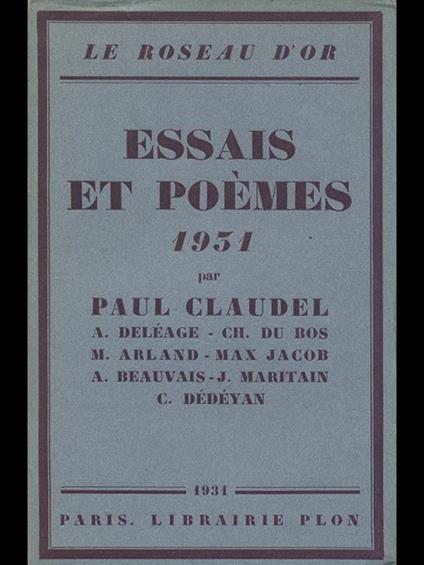 LE ROSEAU D'OR

ESSAIS ET POÈMES 1931

par

PAUL CLAUDEL
A. DELÉAGE - CH. DU BOS
M. ARLAND - MAX JACOB
A. BEAUVAIS - J. MARITAIN
C. DÉDÉYAN

1931

PARIS. LIBRAIRIE PLON